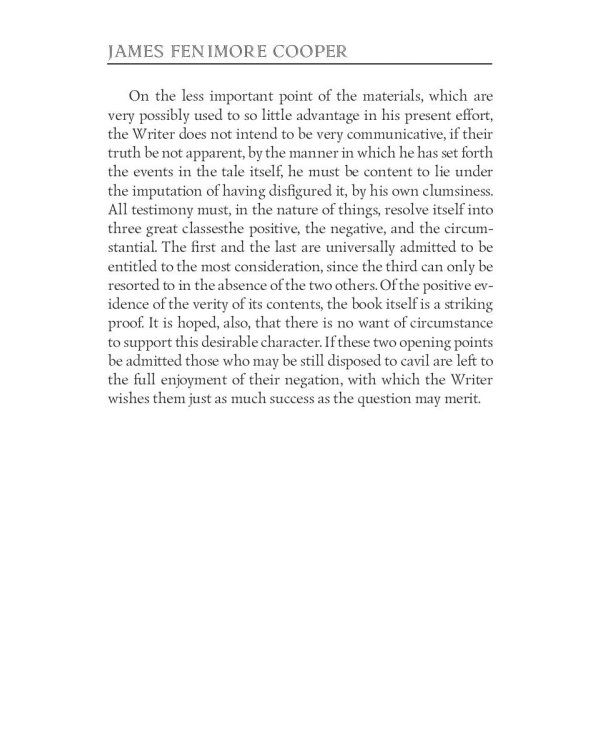 JAMES FENIMORE COOPER

On the less important point of the materials, which are very possibly used to so little advantage in his present effort, the Writer does not intend to be very communicative, if their truth be not apparent, by the manner in which he has set forth the events in the tale itself, he must be content to lie under the imputation of having disfigured it, by his own clumsiness. All testimony must, in the nature of things, resolve itself into three great classesthe positive, the negative, and the circumstantial. The first and the last are universally admitted to be entitled to the most consideration, since the third can only be resorted to in the absence of the two others. Of the positive evidence of the verity of its contents, the book itself is a striking proof. It is hoped, also, that there is no want of circumstance to support this desirable character. If these two opening points be admitted those who may be still disposed to cavil are left to the full enjoyment of their negation, with which the Writer wishes them just as much success as the question may merit.